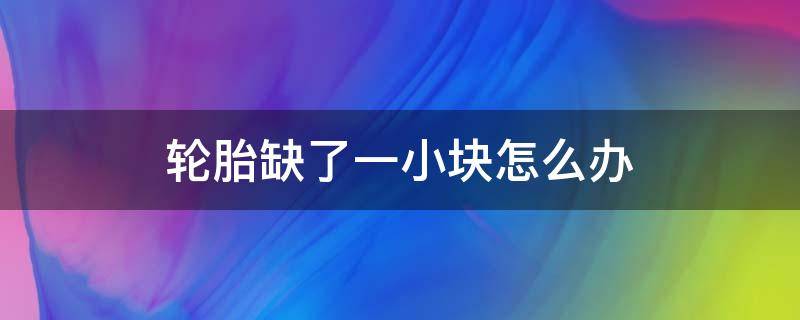 轮胎缺了一小块怎么办